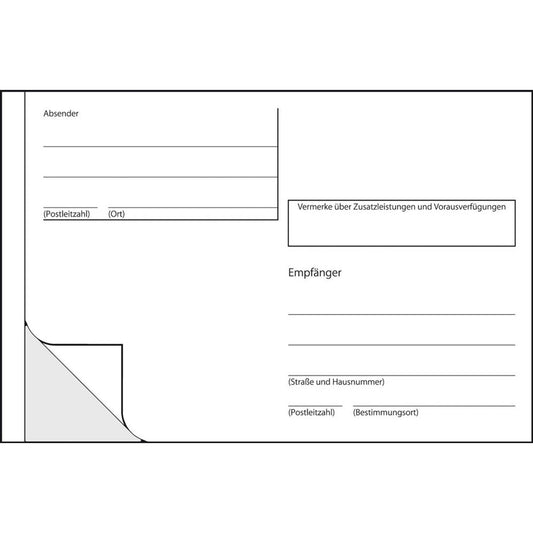 Absender

(Postleitzahl) (Ort)

Vermerke über Zusatzleistungen und Vorausverfügungen

Empfänger

(Straße und Hausnummer)

(Postleitzahl) (Bestimmungsort)